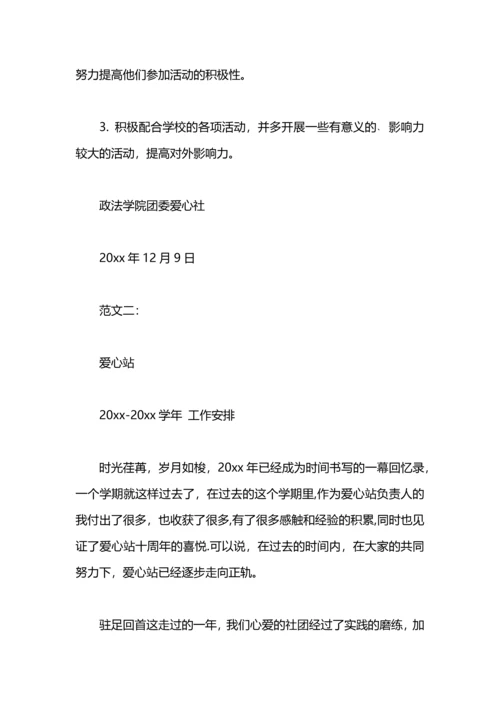 努力提高他们参加活动的积极性。

3. 积极配合学校的各项活动，并多开展一些有意义的、影响力较大的活动，提高对外影响力。

政法学院团委爱心社

20xx 年 12 月 9 日

范文二：

爱心站

20xx-20xx 学年 工作安排

时光荏苒，岁月如梭，20xx 年已经成为时间书写的一幕回忆录，一个学期就这样过去了，在过去的这个学期里,作为爱心站负责人的我付出了很多，也收获了很多,有了很多感触和经验的积累,同时也见证了爱心站十周年的喜悦.可以说，在过去的时间内，在大家的共同努力下，爱心站已经逐步走向正轨。

驻足回首这走过的一年，我们心爱的社团经过了实践的磨练，加